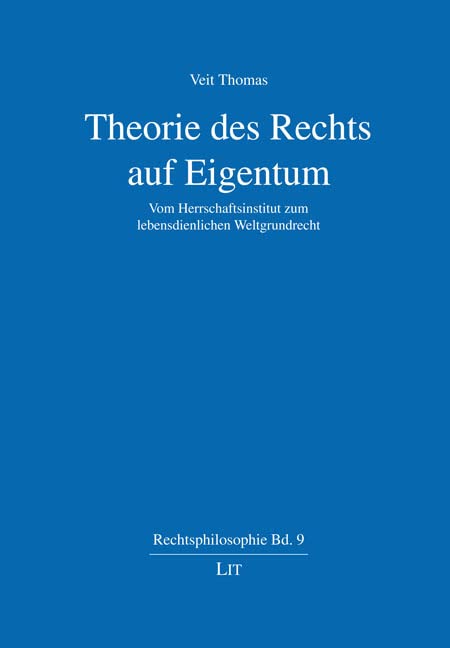 Veit Thomas

Theorie des Rechts
auf Eigentum

Vom Herrschaftsinstitut zum
lebensdienlichen Weltgrundrecht

Rechtsphilosophie Bd. 9

LIT